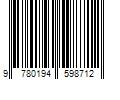 9 780194 598712